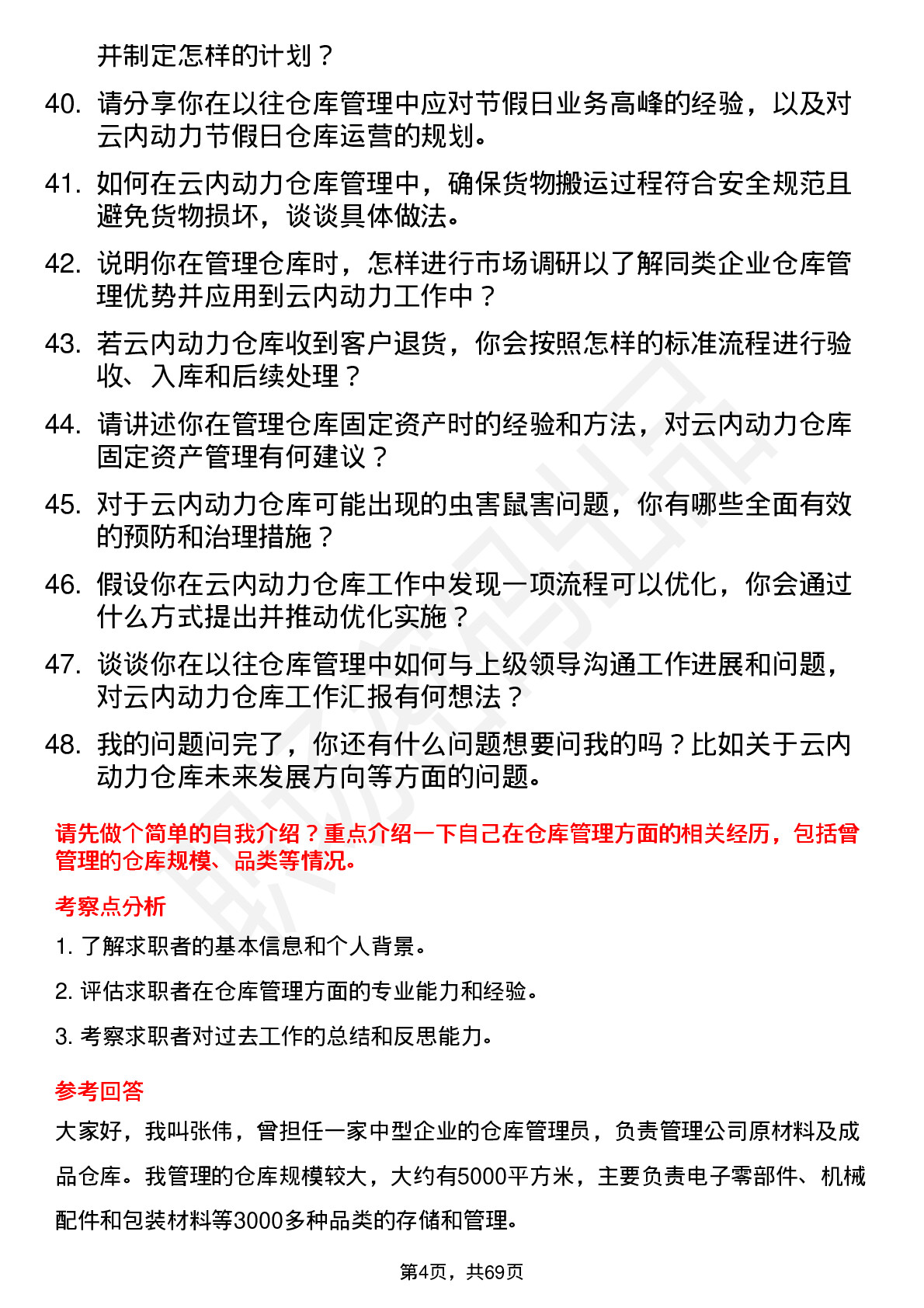 并制定怎样的计划？

40. 请分享你在以往仓库管理中应对节假日业务高峰的经验，以及对云内动力节假日仓库运营的规划。

41. 如何在云内动力仓库管理中，确保货物搬运过程符合安全规范且避免货物损坏，谈谈具体做法。

42. 说明你在管理仓库时，怎样进行市场调研以了解同类企业仓库管理优势并应用到云内动力工作中？

43. 若云内动力仓库收到客户退货，你会按照怎样的标准流程进行验收、入库和后续处理？

44. 请讲述你在管理仓库固定资产时的经验和方法，对云内动力仓库固定资产管理有何建议？

45. 对于云内动力仓库可能出现的虫害鼠害问题，你有哪些全面有效的预防和治理措施？

46. 假设你在云内动力仓库工作中发现一项流程可以优化，你会通过什么方式提出并推动优化实施？

47. 谈谈你在以往仓库管理中如何与上级领导沟通工作进展和问题，对云内动力仓库工作汇报有何想法？

48. 我的问题问完了，你还有什么问题想要问我的吗？比如关于云内动力仓库未来发展方向等方面的问题。

请先做个简单的自我介绍？重点介绍一下自己在仓库管理方面的相关经历，包括曾管理的仓库规模、品类等情况。

考察点分析

1. 了解求职者的基本信息和个人背景。

2. 评估求职者在仓库管理方面的专业能力和经验。

3. 考察求职者对过去工作的总结和反思能力。

参考回答

大家好，我叫张伟，曾担任一家中型企业的仓库管理员，负责管理公司原材料及成品仓库。我管理的仓库规模较大，大约有5000平方米，主要负责电子零部件、机械配件和包装材料等3000多种品类的存储和管理。

第4页，共69页